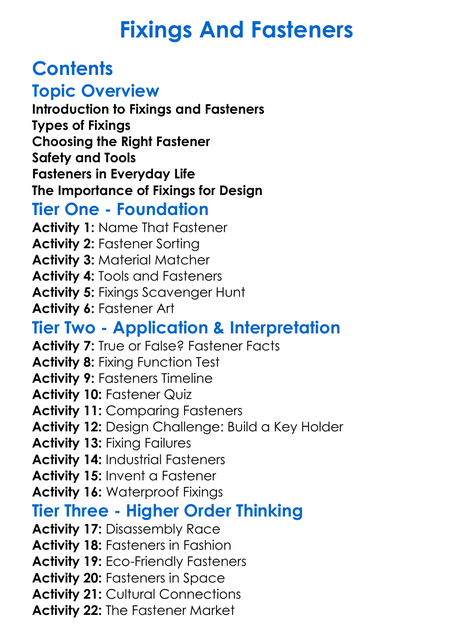 Fixings And Fasteners

Contents

Topic Overview

Introduction to Fixings and Fasteners
Types of Fixings
Choosing the Right Fastener
Safety and Tools
Fasteners in Everyday Life
The Importance of Fixings for Design

Tier One - Foundation

Activity 1: Name That Fastener
Activity 2: Fastener Sorting
Activity 3: Material Matcher
Activity 4: Tools and Fasteners
Activity 5: Fixings Scavenger Hunt
Activity 6: Fastener Art

Tier Two - Application & Interpretation

Activity 7: True or False? Fastener Facts
Activity 8: Fixing Function Test
Activity 9: Fasteners Timeline
Activity 10: Fastener Quiz
Activity 11: Comparing Fasteners
Activity 12: Design Challenge: Build a Key Holder
Activity 13: Fixing Failures
Activity 14: Industrial Fasteners
Activity 15: Invent a Fastener
Activity 16: Waterproof Fixings

Tier Three - Higher Order Thinking

Activity 17: Disassembly Race
Activity 18: Fasteners in Fashion
Activity 19: Eco-Friendly Fasteners
Activity 20: Fasteners in Space
Activity 21: Cultural Connections
Activity 22: The Fastener Market